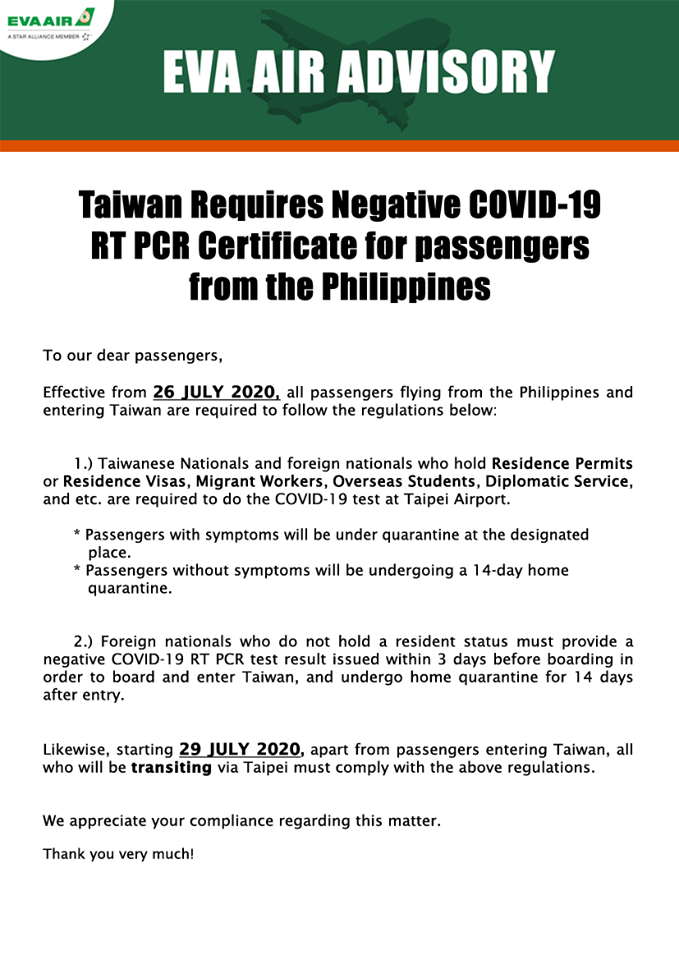 EVA AIR
A STAR ALLIANCE MEMBER

EVA AIR ADVISORY

Taiwan Requires Negative COVID-19 RT PCR Certificate for passengers from the Philippines

To our dear passengers,

Effective from 26 JULY 2020, all passengers flying from the Philippines and entering Taiwan are required to follow the regulations below:

1.) Taiwanese Nationals and foreign nationals who hold Residence Permits or Residence Visas, Migrant Workers, Overseas Students, Diplomatic Service, and etc. are required to do the COVID-19 test at Taipei Airport.

* Passengers with symptoms will be under quarantine at the designated place.
* Passengers without symptoms will be undergoing a 14-day home quarantine.

2.) Foreign nationals who do not hold a resident status must provide a negative COVID-19 RT PCR test result issued within 3 days before boarding in order to board and enter Taiwan, and undergo home quarantine for 14 days after entry.

Likewise, starting 29 JULY 2020, apart from passengers entering Taiwan, all who will be transiting via Taipei must comply with the above regulations.

We appreciate your compliance regarding this matter.

Thank you very much!